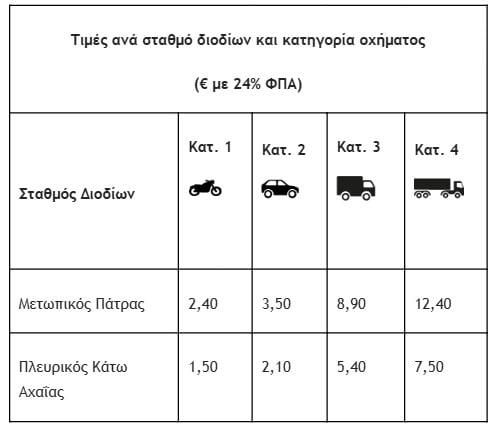 Τιμές ανά σταθμό διοδίων και κατηγορία οχήματος

(€ με 24% ΦΠΑ)

| Σταθμός Διοδίων | Κατ. 1 | Κατ. 2 | Κατ. 3 | Κατ. 4 |
|---|---|---|---|---|
| Μετωπικός Πάτρας | 2,40 | 3,50 | 8,90 | 12,40 |
| Πλευρικός Κάτω Αχαΐας | 1,50 | 2,10 | 5,40 | 7,50 |